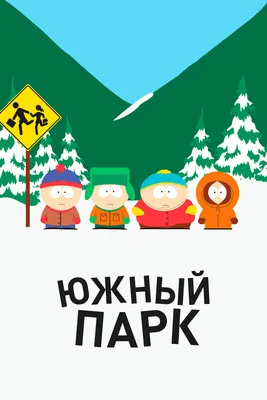 ЮЖНЫЙ
ПАРК